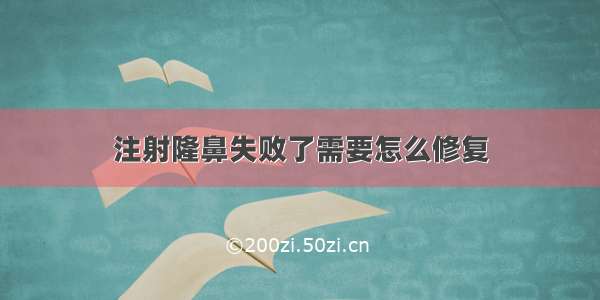 注射隆鼻失败了需要怎么修复

©200zi.50zi.cn